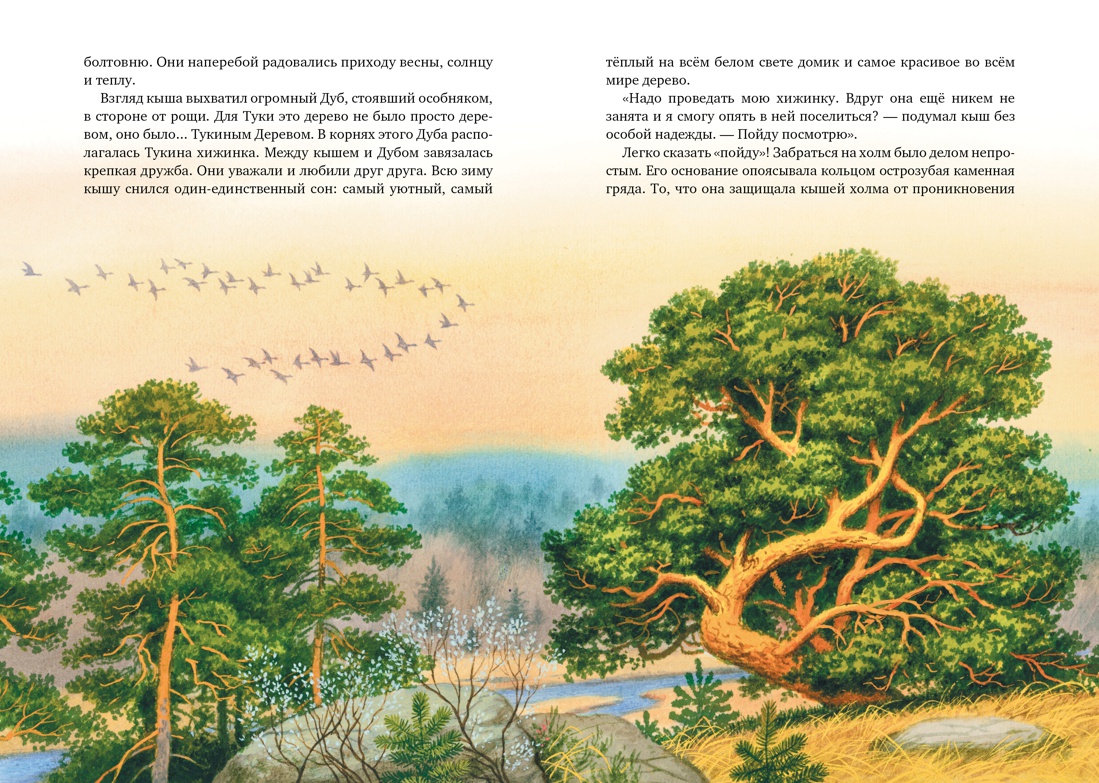 болтовню. Они наперебой радовались приходу весны, солнцу и теплу.

Взгляд кыша выхватил огромный Дуб, стоявший особняком, в стороне от рощи. Для Туки это дерево не было просто деревом, оно было... Тукиным Деревом. В корнях этого Дуба располагалась Тукина хижинка. Между кышем и Дубом завязалась крепкая дружба. Они уважали и любили друг друга. Всю зиму кышу снился один-единственный сон: самый уютный, самый тёплый на всём белом свете домик и самое красивое во всём мире дерево.

«Надо проведать мою хижинку. Вдруг она ещё никем не занята и я смогу опять в ней поселиться? — подумал кыш без особой надежды. — Пойду посмотрю».

Легко сказать «пойду»! Забраться на холм было делом непростым. Его основание опоясывала кольцом острозубая каменная гряда. То, что она защищала кышей холма от проникновения